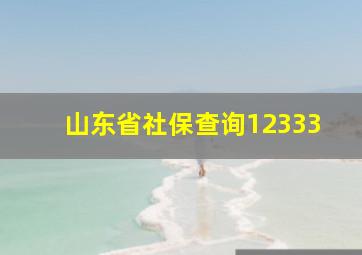 山东省社保查询12333